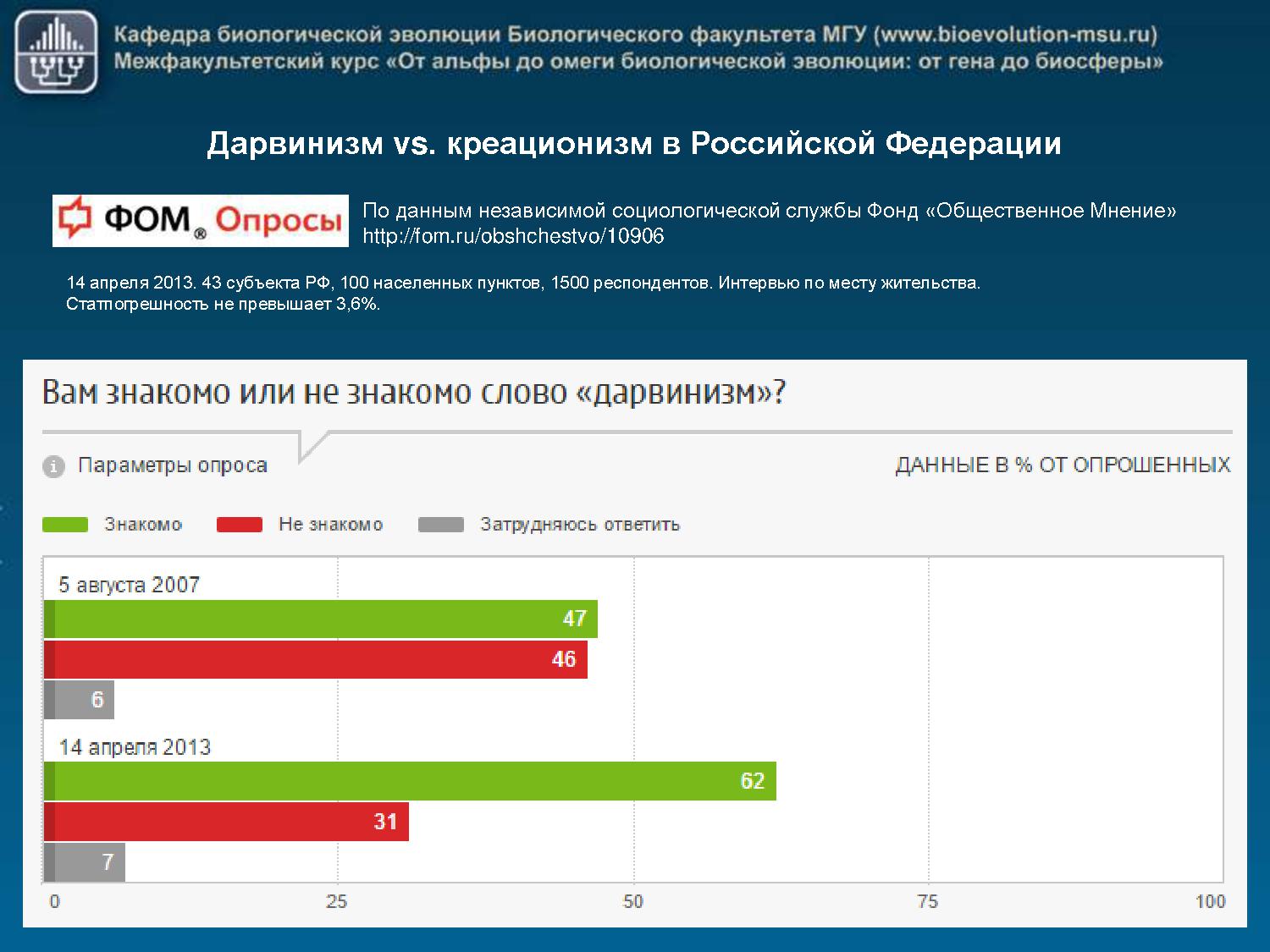 Кафедра биологической эволюции Биологического факультета МГУ (www.bioevolution-msu.ru)
Межфакультетский курс «От альфы до омеги биологической эволюции: от гена до биосферы»

Дарвинизм vs. креационизм в Российской Федерации

ФОМ® Опросы

По данным независимой социологической службы Фонд «Общественное Мнение»
http://fom.ru/obshchestvo/10906

14 апреля 2013. 43 субъекта РФ, 100 населенных пунктов, 1500 респондентов. Интервью по месту жительства. Статпогрешность не превышает 3,6%.

Вам знакомо или не знакомо слово «дарвинизм»?

Параметры опроса

ДАННЫЕ В % ОТ ОПРОШЕННЫХ

Знакомо
Не знакомо
Затрудняюсь ответить

5 августа 2007
47
46
6

14 апреля 2013
62
31
7

0
25
50
75
100